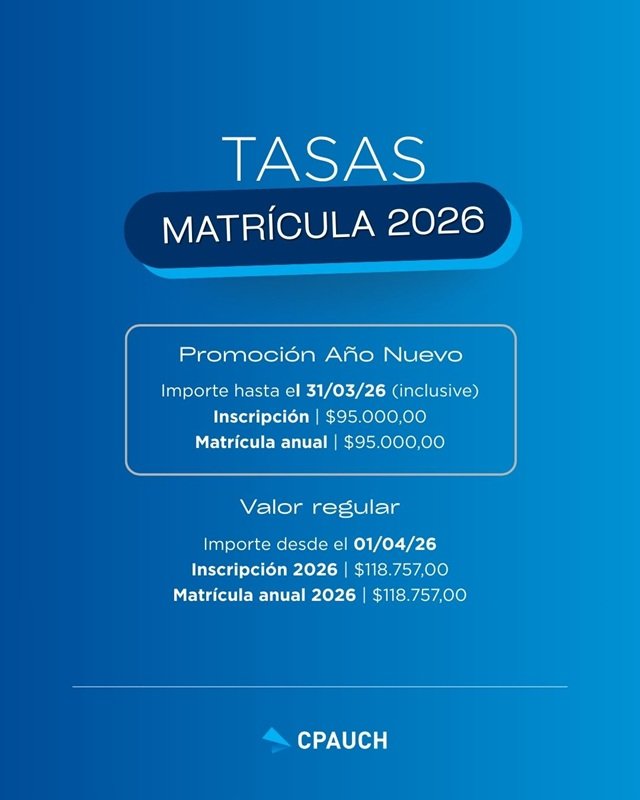 TASAS
MATRÍCULA 2026

Promoción Año Nuevo

Importe hasta el 31/03/26 (inclusive)
Inscripción | $95.000,00
Matrícula anual | $95.000,00

Valor regular

Importe desde el 01/04/26
Inscripción 2026 | $118.757,00
Matrícula anual 2026 | $118.757,00

CPAUCH